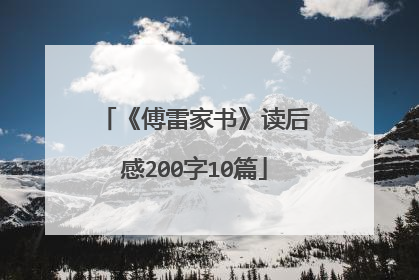 「《傅雷家书》读后感200字10篇」